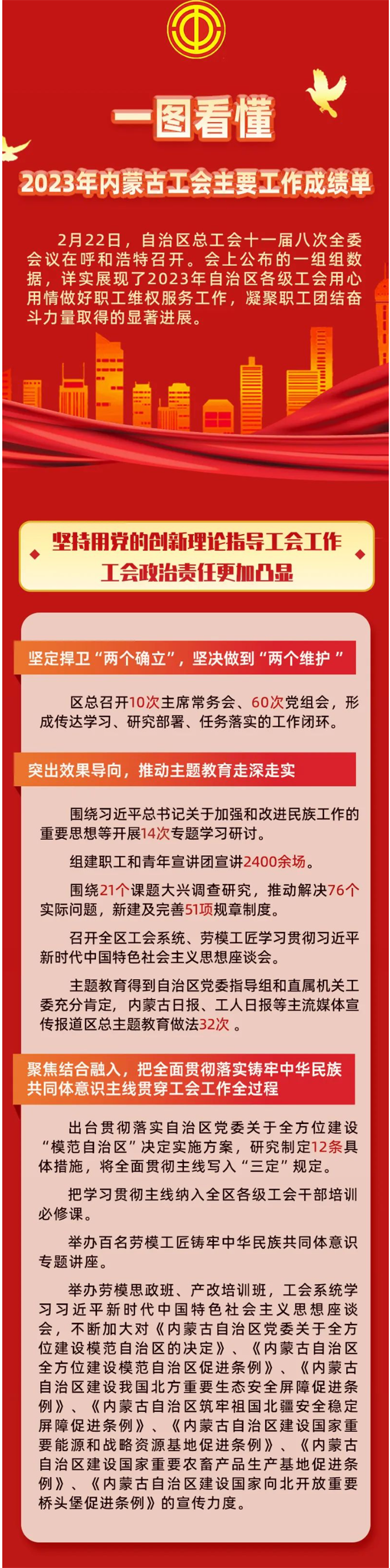 一图看懂

2023年内蒙古工会主要工作成绩单

2月22日，自治区总工会十一届八次全委会议在呼和浩特召开。会上公布的一组组数据，详实展现了2023年自治区各级工会用心用情做好职工维权服务工作，凝聚职工团结奋斗力量取得的显著进展。

坚持用党的创新理论指导工会工作
工会政治责任更加凸显

坚定捍卫“两个确立”，坚决做到“两个维护”

区总召开10次主席常务会、60次党组会，形成传达学习、研究部署、任务落实的工作闭环。

突出效果导向，推动主题教育走深走实

围绕习近平总书记关于加强和改进民族工作的重要思想等开展14次专题学习研讨。

组建职工和青年宣讲团宣讲2400余场。

围绕21个课题大兴调查研究，推动解决76个实际问题，新建及完善51项规章制度。

召开全区工会系统、劳模工匠学习贯彻习近平新时代中国特色社会主义思想座谈会。

主题教育得到自治区党委指导组和直属机关工委充分肯定，内蒙古日报、工人日报等主流媒体宣传报道区总主题教育做法32次 。

聚焦结合融入，把全面贯彻落实铸牢中华民族共同体意识主线贯穿工会工作全过程

出台贯彻落实自治区党委关于全方位建设“模范自治区”决定实施方案，研究制定12条具体措施，将全面贯彻主线写入“三定”规定。

把学习贯彻主线纳入全区各级工会干部培训必修课。

举办百名劳模工匠铸牢中华民族共同体意识专题讲座。

举办劳模思政班、产改培训班，工会系统学习习近平新时代中国特色社会主义思想座谈会，不断加大对《内蒙古自治区党委关于全方位建设模范自治区的决定》、《内蒙古自治区全方位建设模范自治区促进条例》、《内蒙古自治区建设我国北方重要生态安全屏障促进条例》、《内蒙古自治区筑牢祖国北疆安全稳定屏障促进条例》、《内蒙古自治区建设国家重要能源和战略资源基地促进条例》、《内蒙古自治区建设国家重要农畜产品生产基地促进条例》、《内蒙古自治区建设国家向北开放重要桥头堡促进条例》的宣传力度。